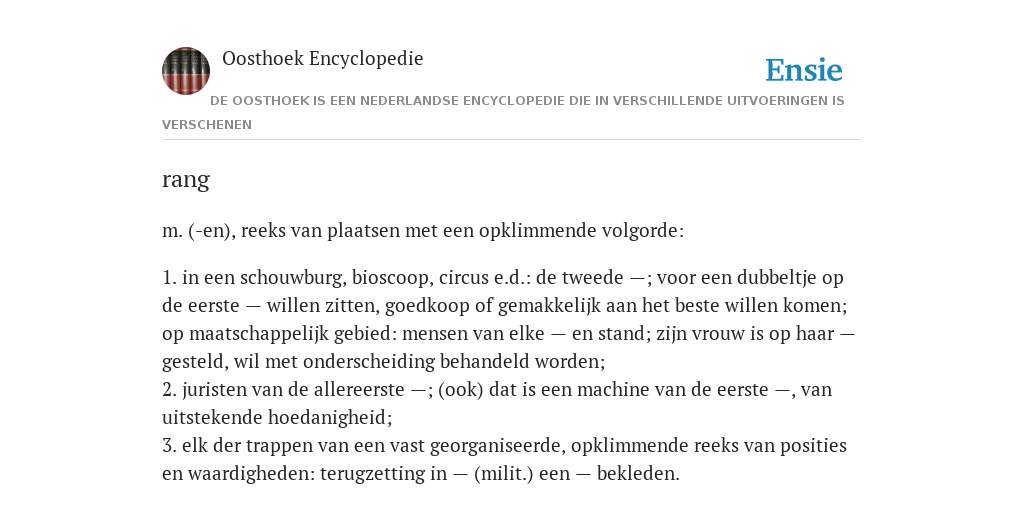 Oosthoek Encyclopedie

Ensie

DE OOSTHOEK IS EEN NEDERLANDSE ENCYCLOPEDIE DIE IN VERSCHILLENDE UITVOERINGEN IS VERSCHENEN

rang

m. (-en), reeks van plaatsen met een opklimmende volgorde:

1. in een schouwburg, bioscoop, circus e.d.: de tweede —; voor een dubbeltje op de eerste — willen zitten, goedkoop of gemakkelijk aan het beste willen komen; op maatschappelijk gebied: mensen van elke — en stand; zijn vrouw is op haar — gesteld, wil met onderscheiding behandeld worden;
2. juristen van de allereerste —; (ook) dat is een machine van de eerste —, van uitstekende hoedanigheid;
3. elk der trappen van een vast georganiseerde, opklimmende reeks van posities en waardigheden: terugzetting in — (milit.) een — bekleden.